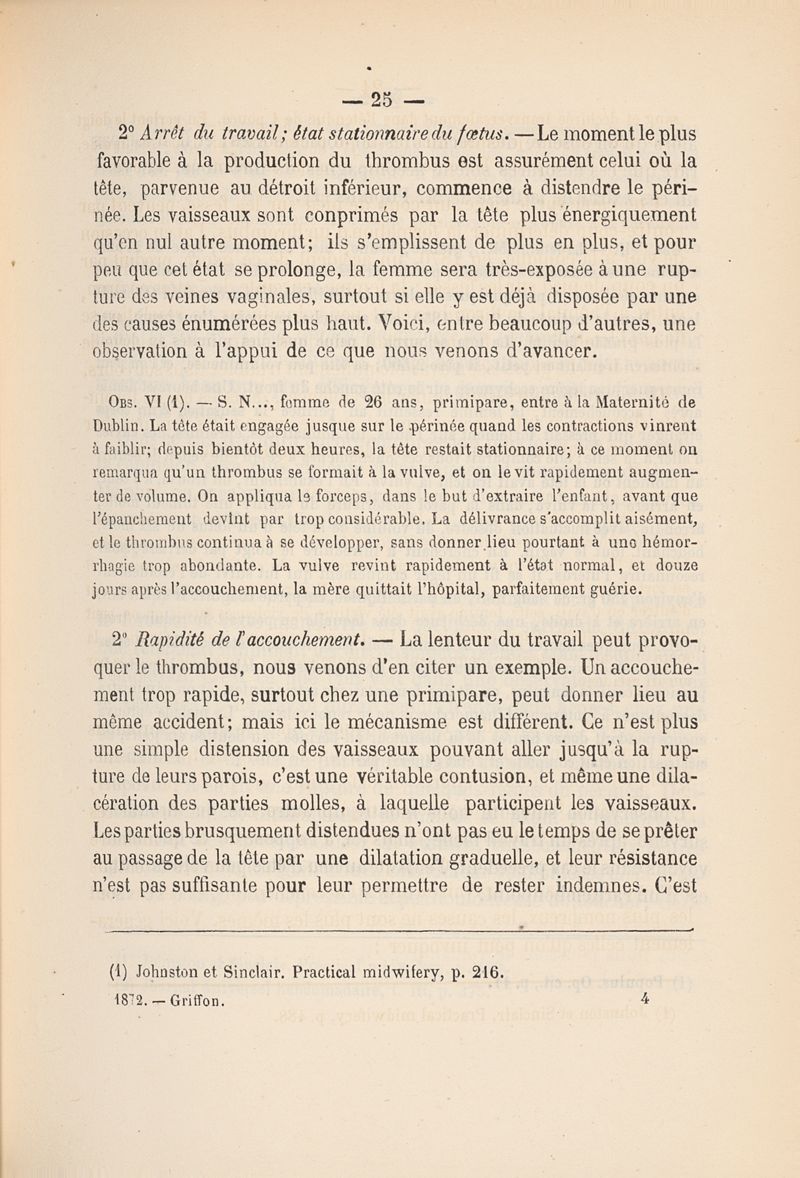 — 25 —

2° Arrêt du travail; état stationnaire du fœtus. — Le moment le plus favorable à la production du thrombus est assurément celui où la tête, parvenue au détroit inférieur, commence à distendre le périnée. Les vaisseaux sont conprimés par la tête plus énergiquement qu'en nul autre moment; ils s'emplissent de plus en plus, et pour peu que cet état se prolonge, la femme sera très-exposée à une rupture des veines vaginales, surtout si elle y est déjà disposée par une des causes énumérées plus haut. Voici, entre beaucoup d'autres, une observation à l'appui de ce que nous venons d'avancer.

Obs. VI (1). — S. N..., femme de 26 ans, primipare, entre à la Maternité de Dublin. La tête était engagée jusque sur le périnée quand les contractions vinrent à faiblir; depuis bientôt deux heures, la tête restait stationnaire; à ce moment on remarqua qu'un thrombus se formait à la vulve, et on le vit rapidement augmenter de volume. On appliqua le forceps, dans le but d'extraire l'enfant, avant que l'épanchement devînt par trop considérable. La délivrance s'accomplit aisément, et le thrombus continua à se développer, sans donner lieu pourtant à une hémorrhagie trop abondante. La vulve revint rapidement à l'état normal, et douze jours après l'accouchement, la mère quittait l'hôpital, parfaitement guérie.

2° Rapidité de l'accouchement. — La lenteur du travail peut provoquer le thrombus, nous venons d'en citer un exemple. Un accouchement trop rapide, surtout chez une primipare, peut donner lieu au même accident; mais ici le mécanisme est différent. Ce n'est plus une simple distension des vaisseaux pouvant aller jusqu'à la rupture de leurs parois, c'est une véritable contusion, et même une dilacération des parties molles, à laquelle participent les vaisseaux. Les parties brusquement distendues n'ont pas eu le temps de se prêter au passage de la tête par une dilatation graduelle, et leur résistance n'est pas suffisante pour leur permettre de rester indemnes. C'est

(1) Johnston et Sinclair. Practical midwifery, p. 216.

1872. — Griffon. 4